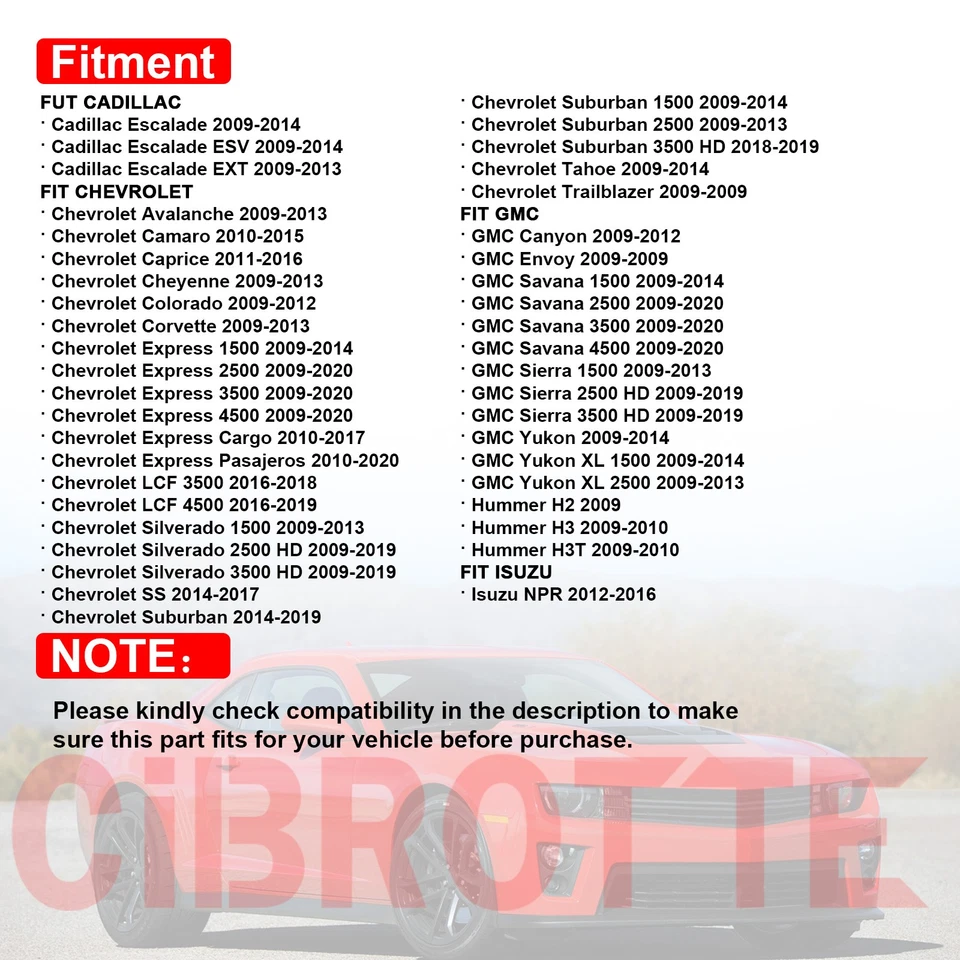 Fitment

FUT CADILLAC
· Cadillac Escalade 2009-2014
· Cadillac Escalade ESV 2009-2014
· Cadillac Escalade EXT 2009-2013
FIT CHEVROLET
· Chevrolet Avalanche 2009-2013
· Chevrolet Camaro 2010-2015
· Chevrolet Caprice 2011-2016
· Chevrolet Cheyenne 2009-2013
· Chevrolet Colorado 2009-2012
· Chevrolet Corvette 2009-2013
· Chevrolet Express 1500 2009-2014
· Chevrolet Express 2500 2009-2020
· Chevrolet Express 3500 2009-2020
· Chevrolet Express 4500 2009-2020
· Chevrolet Express Cargo 2010-2017
· Chevrolet Express Pasajeros 2010-2020
· Chevrolet LCF 3500 2016-2018
· Chevrolet LCF 4500 2016-2019
· Chevrolet Silverado 1500 2009-2013
· Chevrolet Silverado 2500 HD 2009-2019
· Chevrolet Silverado 3500 HD 2009-2019
· Chevrolet SS 2014-2017
· Chevrolet Suburban 2014-2019

· Chevrolet Suburban 1500 2009-2014
· Chevrolet Suburban 2500 2009-2013
· Chevrolet Suburban 3500 HD 2018-2019
· Chevrolet Tahoe 2009-2014
· Chevrolet Trailblazer 2009-2009
FIT GMC
· GMC Canyon 2009-2012
· GMC Envoy 2009-2009
· GMC Savana 1500 2009-2014
· GMC Savana 2500 2009-2020
· GMC Savana 3500 2009-2020
· GMC Savana 4500 2009-2020
· GMC Sierra 1500 2009-2013
· GMC Sierra 2500 HD 2009-2019
· GMC Sierra 3500 HD 2009-2019
· GMC Yukon 2009-2014
· GMC Yukon XL 1500 2009-2014
· GMC Yukon XL 2500 2009-2013
· Hummer H2 2009
· Hummer H3 2009-2010
· Hummer H3T 2009-2010
FIT ISUZU
· Isuzu NPR 2012-2016

NOTE:

Please kindly check compatibility in the description to make sure this part fits for your vehicle before purchase.

CiBROTTE